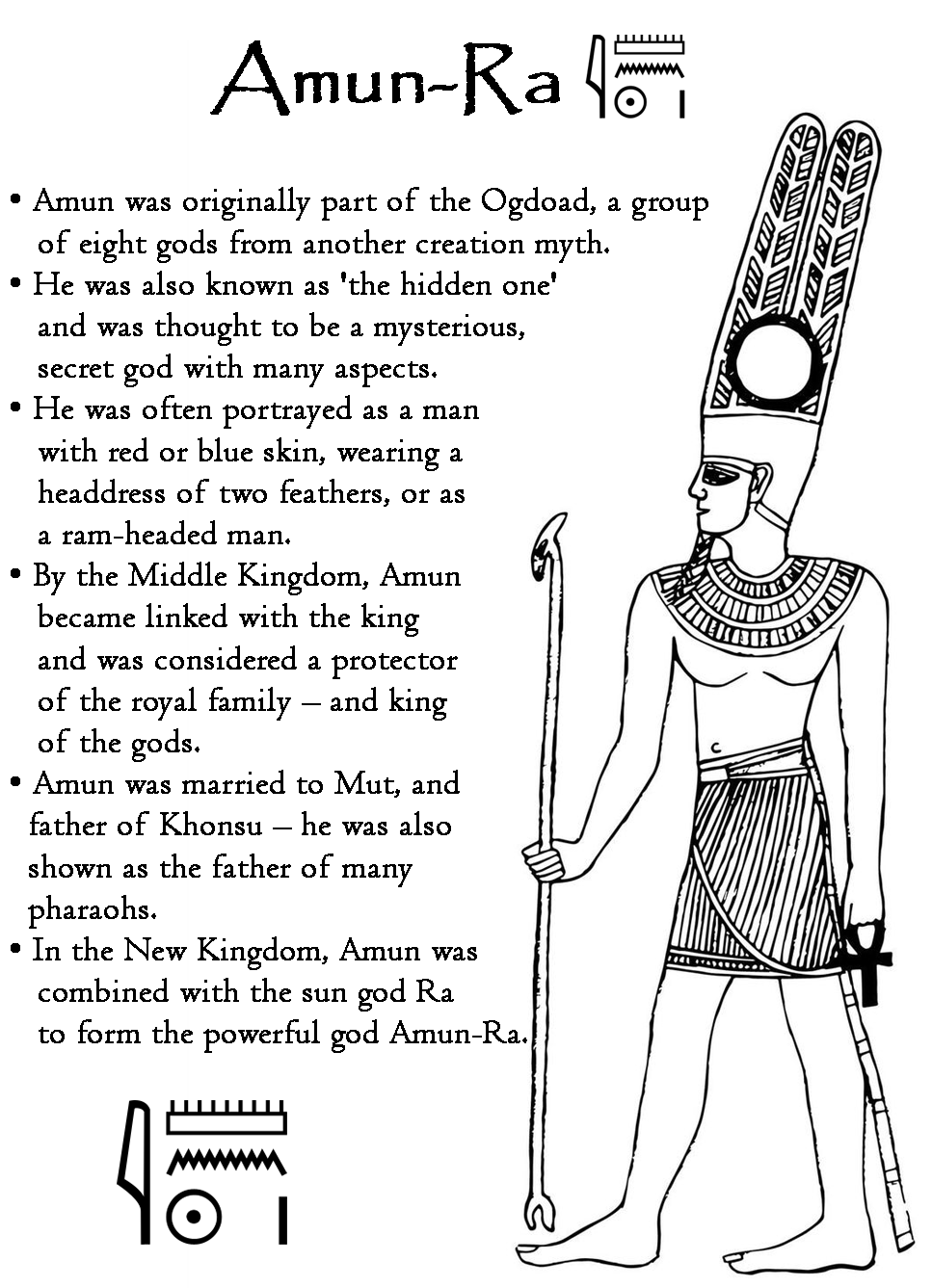 Amun-Ra

• Amun was originally part of the Ogdoad, a group of eight gods from another creation myth.
• He was also known as 'the hidden one' and was thought to be a mysterious, secret god with many aspects.
• He was often portrayed as a man with red or blue skin, wearing a headdress of two feathers, or as a ram-headed man.
• By the Middle Kingdom, Amun became linked with the king and was considered a protector of the royal family – and king of the gods.
• Amun was married to Mut, and father of Khonsu – he was also shown as the father of many pharaohs.
• In the New Kingdom, Amun was combined with the sun god Ra to form the powerful god Amun-Ra.